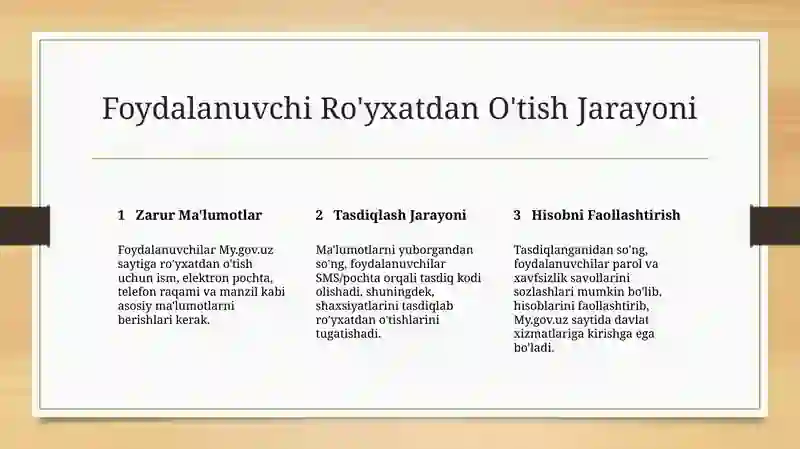 Foydalanuvchi Ro'yxatdan O'tish Jarayoni

1 Zarur Ma'lumotlar

Foydalanuvchilar My.gov.uz saytiga ro'yxatdan o'tish uchun ism, elektron pochta, telefon raqami va manzil kabi asosiy ma'lumotlarni berishlari kerak.

2 Tasdiqlash Jarayoni

Ma'lumotlarni yuborgandan so'ng, foydalanuvchilar SMS/pochta orqali tasdiq kodi olishadi, shuningdek, shaxsiyatlarini tasdiqlab ro'yxatdan o'tishlarini tugatishadi.

3 Hisobni Faollashtirish

Tasdiqlanganidan so'ng, foydalanuvchilar parol va xavfsizlik savollarini sozlashlari mumkin bo'lib, hisoblarini faollashtirib, My.gov.uz saytida davlat xizmatlariga kirishga ega bo'ladi.